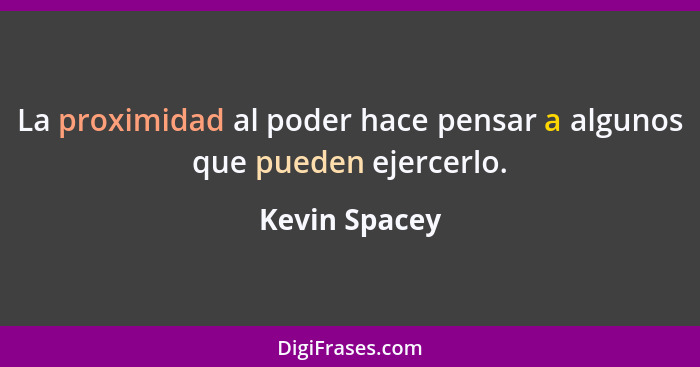 La proximidad al poder hace pensar a algunos que pueden ejercerlo.

Kevin Spacey

DigiFrases.com